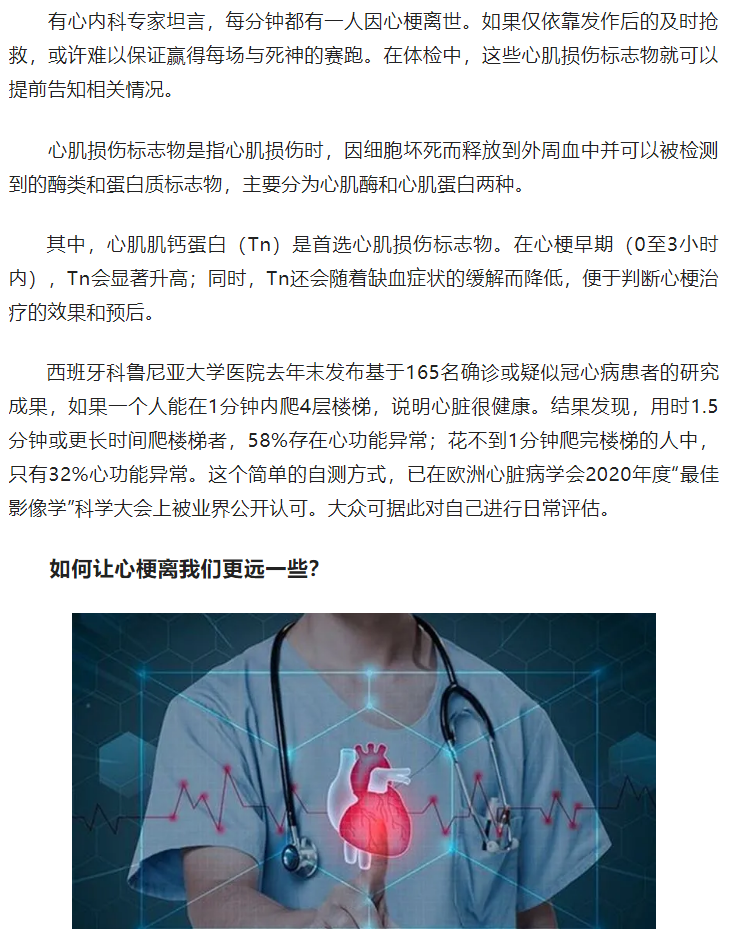 有心内科专家坦言，每分钟都有一人因心梗离世。如果仅依靠发作后的及时抢救，或许难以保证赢得每场与死神的赛跑。在体检中，这些心肌损伤标志物就可以提前告知相关情况。

心肌损伤标志物是指心肌损伤时，因细胞坏死而释放到外周血中并可以被检测到的酶类和蛋白质标志物，主要分为心肌酶和心肌蛋白两种。

其中，心肌肌钙蛋白（Tn）是首选心肌损伤标志物。在心梗早期（0至3小时内），Tn会显著升高；同时，Tn还会随着缺血症状的缓解而降低，便于判断心梗治疗的效果和预后。

西班牙科鲁尼亚大学医院去年末发布基于165名确诊或疑似冠心病患者的研究成果，如果一个人能在1分钟内爬4层楼梯，说明心脏很健康。结果发现，用时1.5分钟或更长时间爬楼梯者，58%存在心功能异常；花不到1分钟爬完楼梯的人中，只有32%心功能异常。这个简单的自测方式，已在欧洲心脏病学会2020年度“最佳影像学”科学大会上被业界公开认可。大众可据此对自己进行日常评估。

如何让心梗离我们更远一些？